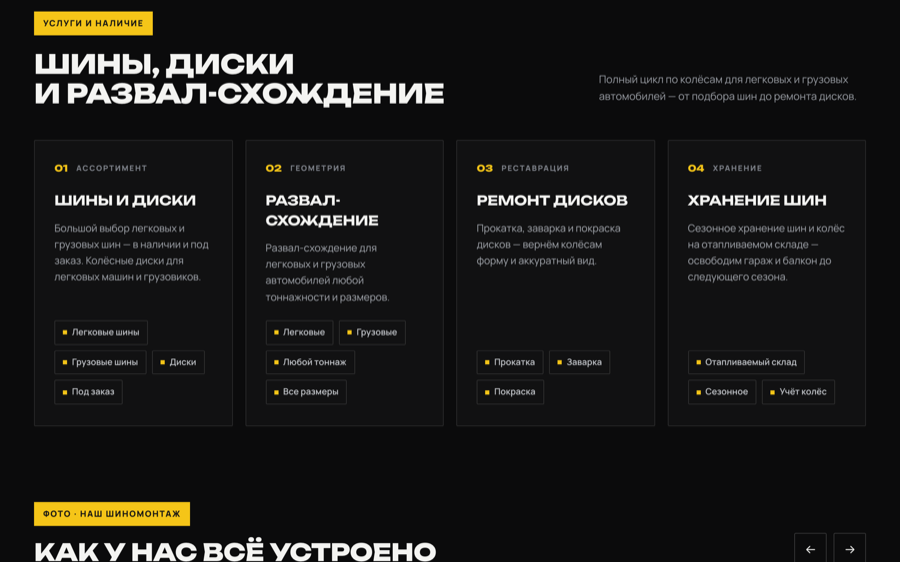 УСЛУГИ И НАЛИЧИЕ

ШИНЫ, ДИСКИ И РАЗВАЛ-СХОЖДЕНИЕ

Полный цикл по колёсам для легковых и грузовых автомобилей — от подбора шин до ремонта дисков.

01 АССОРТИМЕНТ

ШИНЫ И ДИСКИ

Большой выбор легковых и грузовых шин — в наличии и под заказ. Колёсные диски для легковых машин и грузовиков.

Легковые шины

Грузовые шины

Диски

Под заказ

02 ГЕОМЕТРИЯ

РАЗВАЛ-СХОЖДЕНИЕ

Развал-схождение для легковых и грузовых автомобилей любой тоннажности и размеров.

Легковые

Грузовые

Любой тоннаж

Все размеры

03 РЕСТАВРАЦИЯ

РЕМОНТ ДИСКОВ

Прокатка, заварка и покраска дисков — вернём колёсам форму и аккуратный вид.

Прокатка

Заварка

Покраска

04 ХРАНЕНИЕ

ХРАНЕНИЕ ШИН

Сезонное хранение шин и колёс на отапливаемом складе — освободим гараж и балкон до следующего сезона.

Отапливаемый склад

Сезонное

Учёт колёс

ФОТО · НАШ ШИНОМОНТАЖ

КАК У НАС ВСЁ УСТРОЕНО

←

→